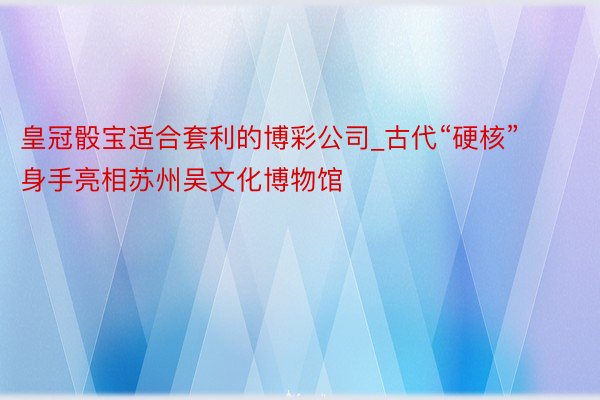 皇冠骰宝适合套利的博彩公司_古代“硬核”身手亮相苏州吴文化博物馆